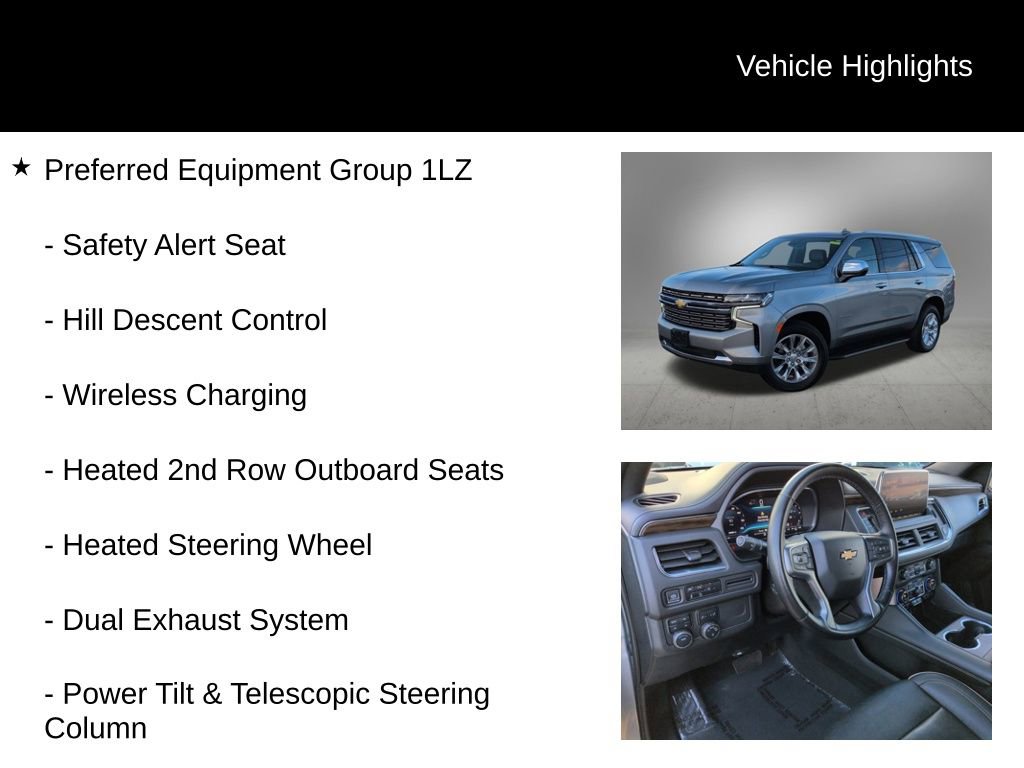 Vehicle Highlights

★ Preferred Equipment Group 1LZ

- Safety Alert Seat

- Hill Descent Control

- Wireless Charging

- Heated 2nd Row Outboard Seats

- Heated Steering Wheel

- Dual Exhaust System

- Power Tilt & Telescopic Steering Column